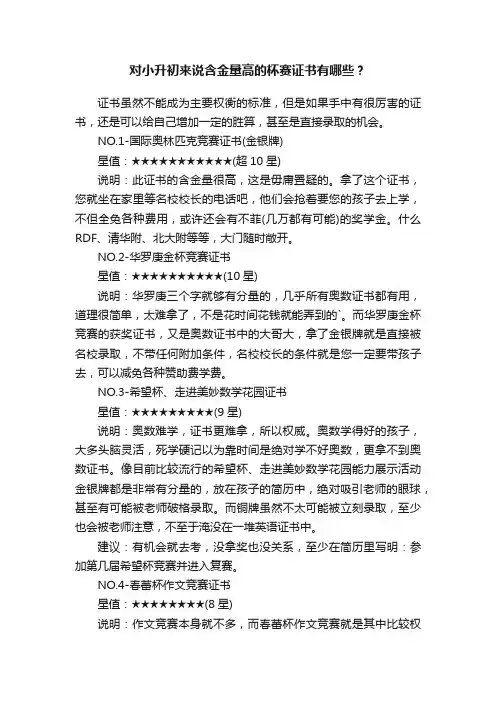 对小升初来说含金量高的杯赛证书有哪些？

证书虽然不能成为主要权衡的标准，但是如果手中有很厉害的证书，还是可以给自己增加一定的胜算，甚至是直接录取的机会。

NO.1-国际奥林匹克竞赛证书(金银牌)

星值：★★★★★★★★★★★(超 10 星)

说明：此证书的含金量很高，这是毋庸置疑的。拿了这个证书，您就坐在家里等名校校长的电话吧，他们会抢着要您的孩子去上学，不但全免各种费用，或许还会有不菲(几万都有可能)的奖学金。什么RDF、清华附、北大附等等，大门随时敞开。

NO.2-华罗庚金杯竞赛证书

星值：★★★★★★★★★★(10 星)

说明：华罗庚三个字就够有分量的，几乎所有奥数证书都有用，道理很简单，太难拿了，不是花时间花钱就能弄到的`。而华罗庚金杯竞赛的获奖证书，又是奥数证书中的大哥大，拿了金银牌就是直接被名校录取，不带任何附加条件，名校校长的条件就是您一定要带孩子去，可以减免各种赞助费学费。

NO.3-希望杯、走进美妙数学花园证书

星值：★★★★★★★★★(9 星)

说明：奥数难学，证书更难拿，所以权威。奥数学得好的孩子，大多头脑灵活，死学硬记以为靠时间是绝对学不好奥数，更拿不到奥数证书。像目前比较流行的希望杯、走进美妙数学花园能力展示活动金银牌都是非常有分量的，放在孩子的简历中，绝对吸引老师的眼球，甚至有可能被老师破格录取。而铜牌虽然不太可能被立刻录取，至少也会被老师注意，不至于淹没在一堆英语证书中。

建议：有机会就去考，没拿奖也没关系，至少在简历里写明：参加第几届希望杯竞赛并进入复赛。

NO.4-春蕾杯作文竞赛证书

星值：★★★★★★★★(8 星)

说明：作文竞赛本身就不多，而春蕾杯作文竞赛就是其中比较权